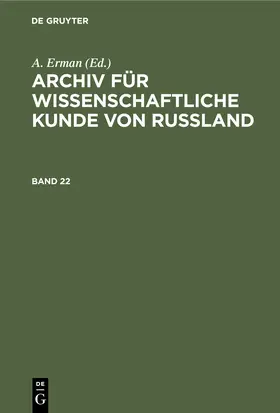 DE GRUYTER

A. Erman (Ed.)

ARCHIV FÜR WISSENSCHAFTLICHE KUNDE VON RUSSLAND

BAND 22

DE
G